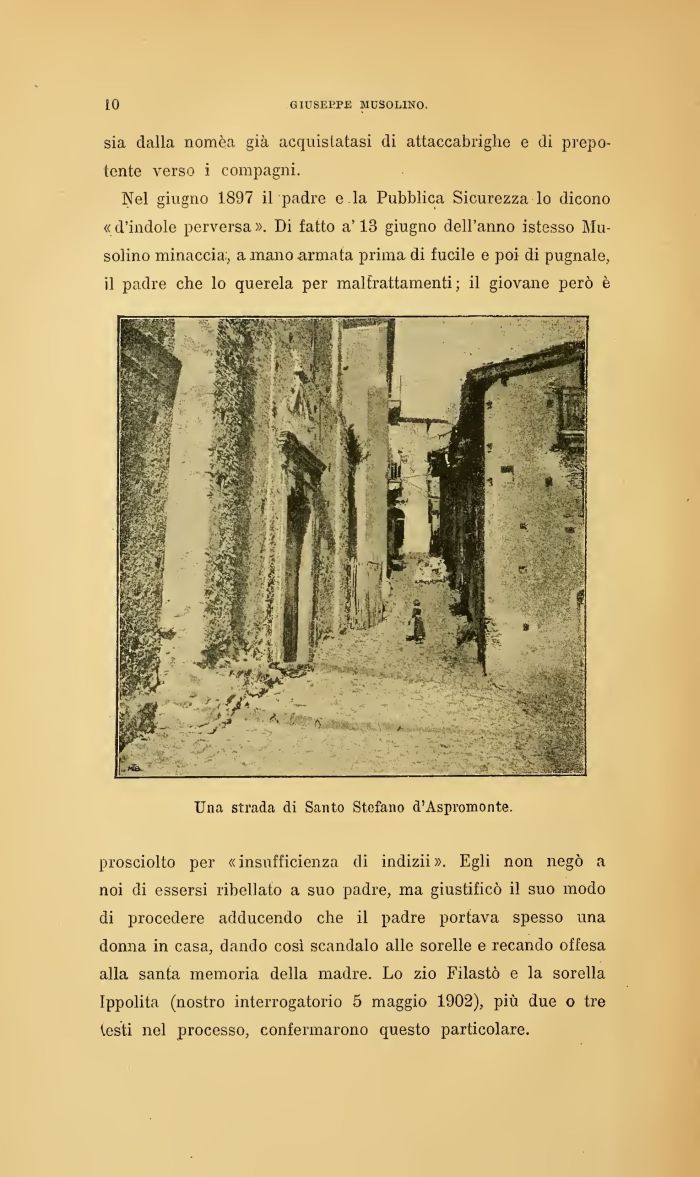 10 GIUSEPPE MUSOLINO.

sia dalla nomèa già acquistatasi di attaccabrighe e di prepotente verso i compagni.

Nel giugno 1897 il padre e la Pubblica Sicurezza lo dicono «d'indole perversa». Di fatto a' 13 giugno dell'anno istesso Musolino minaccia, a mano armata prima di fucile e poi di pugnale, il padre che lo querela per malfrattamenti; il giovane però è

Una strada di Santo Stefano d'Aspromonte.

prosciolto per «insufficienza di indizii». Egli non negò a noi di essersi ribellato a suo padre, ma giustificò il suo modo di procedere adducendo che il padre portava spesso una donna in casa, dando così scandalo alle sorelle e recando offesa alla santa memoria della madre. Lo zio Filastò e la sorella Ippolita (nostro interrogatorio 5 maggio 1902), più due o tre testi nel processo, confermarono questo particolare.